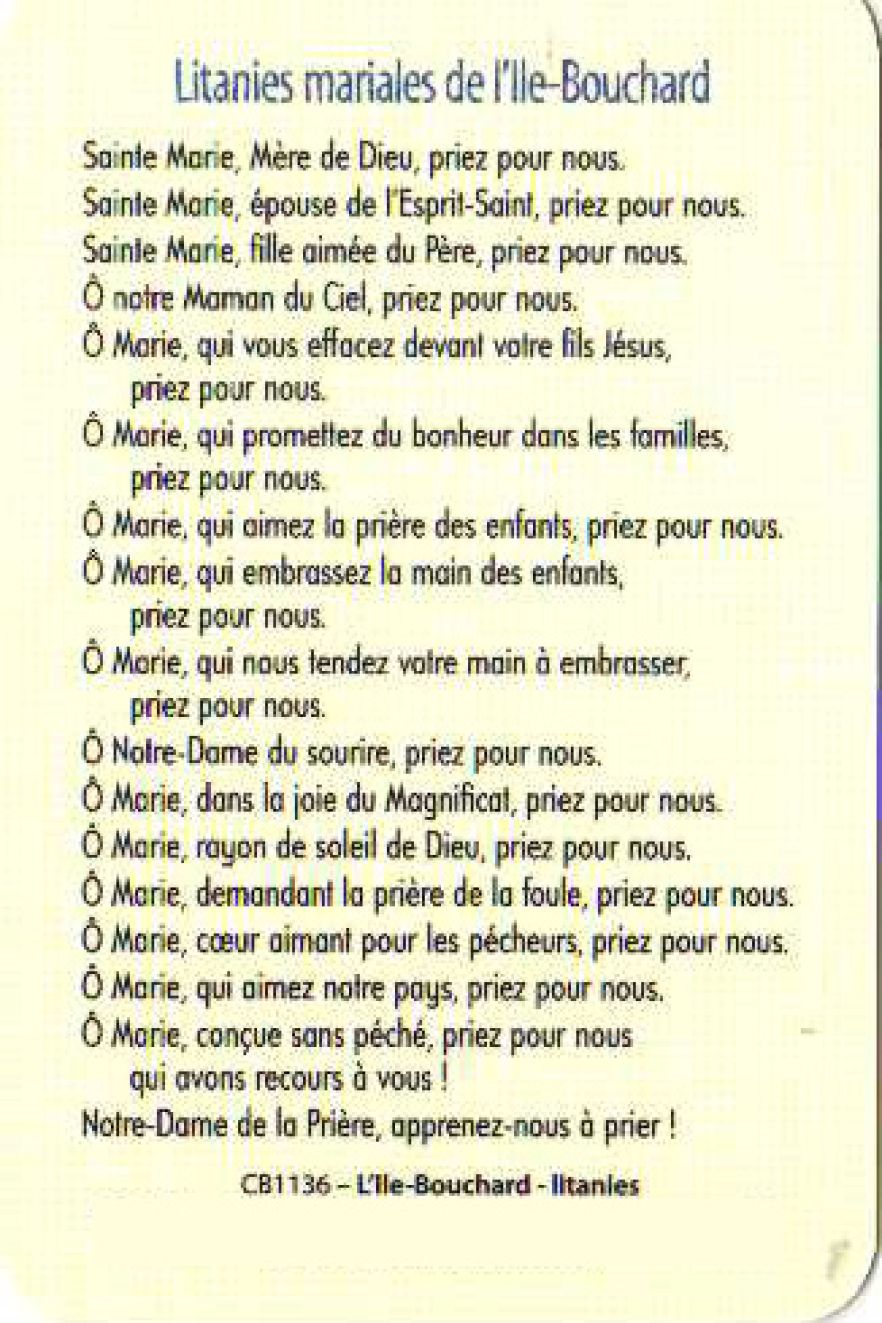 Litanies mariales de l'Ile-Bouchard

Sainte Marie, Mère de Dieu, priez pour nous.
Sainte Marie, épouse de l'Esprit-Saint, priez pour nous.
Sainte Marie, fille aimée du Père, priez pour nous.
Ô notre Maman du Ciel, priez pour nous.
Ô Marie, qui vous effacez devant votre fils Jésus, priez pour nous.
Ô Marie, qui promettez du bonheur dans les familles, priez pour nous.
Ô Marie, qui aimez la prière des enfants, priez pour nous.
Ô Marie, qui embrassez la main des enfants, priez pour nous.
Ô Marie, qui nous tendez votre main à embrasser, priez pour nous.
Ô Notre-Dame du sourire, priez pour nous.
Ô Marie, dans la joie du Magnificat, priez pour nous.
Ô Marie, rayon de soleil de Dieu, priez pour nous.
Ô Marie, demandant la prière de la foule, priez pour nous.
Ô Marie, cœur aimant pour les pécheurs, priez pour nous.
Ô Marie, qui aimez notre pays, priez pour nous.
Ô Marie, conçue sans péché, priez pour nous qui avons recours à vous !
Notre-Dame de la Prière, apprenez-nous à prier !

CB1136 – L'Ile-Bouchard - litanies